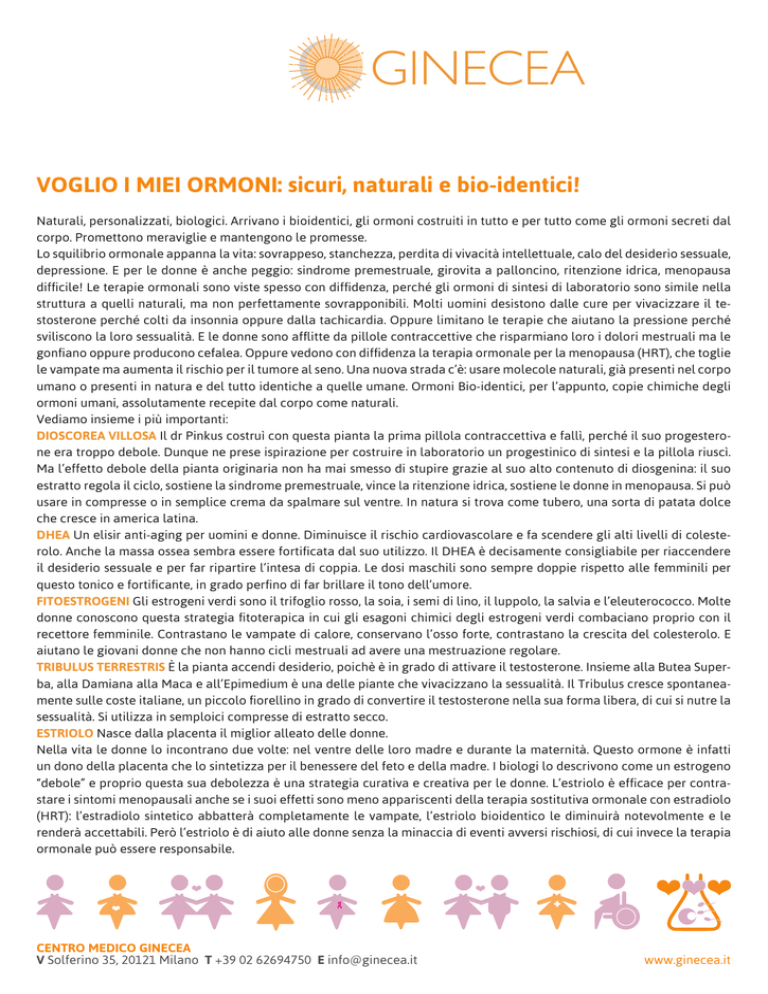 GINECEA

VOGLIO I MIEI ORMONI: sicuri, naturali e bio-identici!

Naturali, personalizzati, biologici. Arrivano i bioidentici, gli ormoni costruiti in tutto e per tutto come gli ormoni secreti dal corpo. Promettono meraviglie e mantengono le promesse.
Lo squilibrio ormonale appanna la vita: sovrappeso, stanchezza, perdita di vivacità intellettuale, calo del desiderio sessuale, depressione. E per le donne è anche peggio: sindrome premestruale, girovita a palloncino, ritenzione idrica, menopausa difficile! Le terapie ormonali sono viste spesso con diffidenza, perché gli ormoni di sintesi di laboratorio sono simile nella struttura a quelli naturali, ma non perfettamente sovrapponibili. Molti uomini desistono dalle cure per vivacizzare il testosterone perché colti da insonnia oppure dalla tachicardia. Oppure limitano le terapie che aiutano la pressione perché sviliscono la loro sessualità. E le donne sono afflitte da pillole contraccettive che risparmiano loro i dolori mestruali ma le gonfiano oppure producono cefalea. Oppure vedono con diffidenza la terapia ormonale per la menopausa (HRT), che toglie le vampate ma aumenta il rischio per il tumore al seno. Una nuova strada c'è: usare molecole naturali, già presenti nel corpo umano o presenti in natura e del tutto identiche a quelle umane. Ormoni Bio-identici, per l'appunto, copie chimiche degli ormoni umani, assolutamente recepite dal corpo come naturali.
Vediamo insieme i più importanti:
DIOSCOREA VILLOSA Il dr Pinkus costruì con questa pianta la prima pillola contraccettiva e fallì, perché il suo progesterone era troppo debole. Dunque ne prese ispirazione per costruire in laboratorio un progestinico di sintesi e la pillola riuscì. Ma l'effetto debole della pianta originaria non ha mai smesso di stupire grazie al suo alto contenuto di diosgenina: il suo estratto regola il ciclo, sostiene la sindrome premestruale, vince la ritenzione idrica, sostiene le donne in menopausa. Si può usare in compresse o in semplice crema da spalmare sul ventre. In natura si trova come tubero, una sorta di patata dolce che cresce in america latina.
DHEA Un elisir anti-aging per uomini e donne. Diminuisce il rischio cardiovascolare e fa scendere gli alti livelli di colesterolo. Anche la massa ossea sembra essere fortificata dal suo utilizzo. Il DHEA è decisamente consigliabile per riaccendere il desiderio sessuale e per far ripartire l'intesa di coppia. Le dosi maschili sono sempre doppie rispetto alle femminili per questo tonico e fortificante, in grado perfino di far brillare il tono dell'umore.
FITOESTROGENI Gli estrogeni verdi sono il trifoglio rosso, la soia, i semi di lino, il luppolo, la salvia e l'eleuterococco. Molte donne conoscono questa strategia fitoterapica in cui gli esagoni chimici degli estrogeni verdi combaciano proprio con il recettore femminile. Contrastano le vampate di calore, conservano l'osso forte, contrastano la crescita del colesterolo. E aiutano le giovani donne che non hanno cicli mestruali ad avere una mestruazione regolare.
TRIBULUS TERRESTRIS È la pianta accendi desiderio, poichè è in grado di attivare il testosterone. Insieme alla Butea Superba, alla Damiana alla Maca e all'Epimedium è una delle piante che vivacizzano la sessualità. Il Tribulus cresce spontaneamente sulle coste italiane, un piccolo fiorellino in grado di convertire il testosterone nella sua forma libera, di cui si nutre la sessualità. Si utilizza in semploici compresse di estratto secco.
ESTRIOLO Nasce dalla placenta il miglior alleato delle donne.
Nella vita le donne lo incontrano due volte: nel ventre delle loro madre e durante la maternità. Questo ormone è infatti un dono della placenta che lo sintetizza per il benessere del feto e della madre. I biologi lo descrivono come un estrogeno "debole" e proprio questa sua debolezza è una strategia curativa e creativa per le donne. L'estriolo è efficace per contrastare i sintomi menopausali anche se i suoi effetti sono meno appariscenti della terapia sostitutiva ormonale con estradiolo (HRT): l'estradiolo sintetico abbatterà completamente le vampate, l'estriolo bioidentico le diminuirà notevolmente e le renderà accettabili. Però l'estriolo è di aiuto alle donne senza la minaccia di eventi avversi rischiosi, di cui invece la terapia ormonale può essere responsabile.

CENTRO MEDICO GINECEA
V Solferino 35, 20121 Milano T +39 02 62694750 E info@ginecea.it
www.ginecea.it